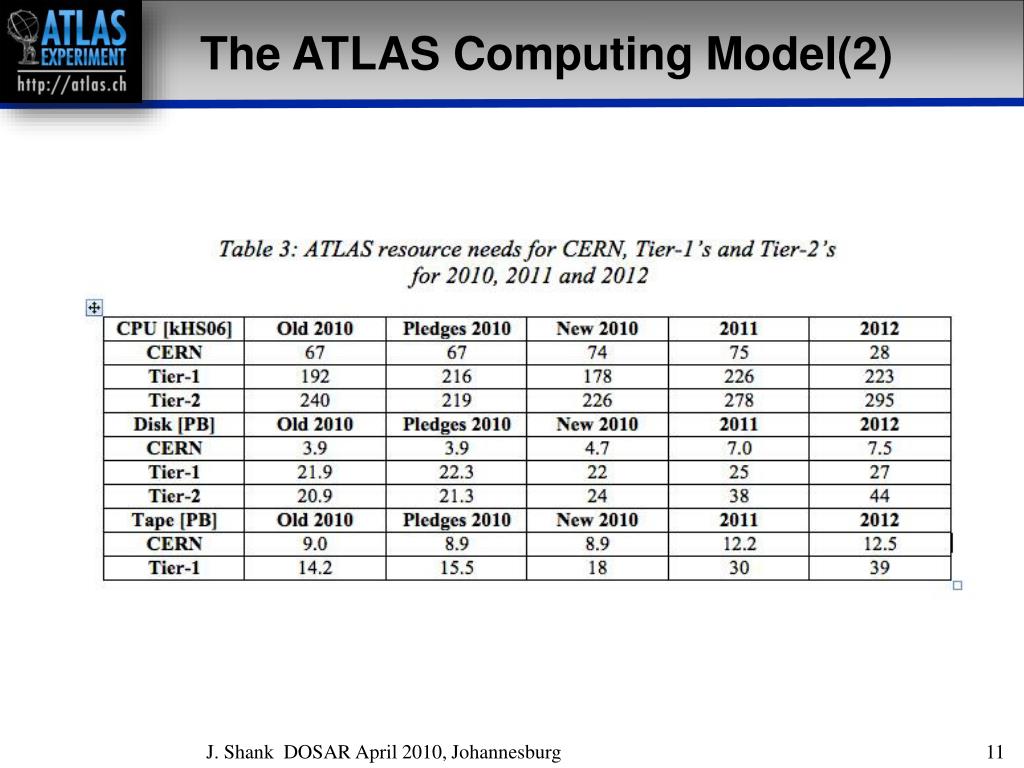 ATLAS EXPERIMENT http://atlas.ch

The ATLAS Computing Model(2)

Table 3: ATLAS resource needs for CERN, Tier-1's and Tier-2's for 2010, 2011 and 2012

| CPU [kHS06] | Old 2010 | Pledges 2010 | New 2010 | 2011 | 2012 |
|---|---|---|---|---|---|
| CERN | 67 | 67 | 74 | 75 | 28 |
| Tier-1 | 192 | 216 | 178 | 226 | 223 |
| Tier-2 | 240 | 219 | 226 | 278 | 295 |
| Disk [PB] | Old 2010 | Pledges 2010 | New 2010 | 2011 | 2012 |
| CERN | 3.9 | 3.9 | 4.7 | 7.0 | 7.5 |
| Tier-1 | 21.9 | 22.3 | 22 | 25 | 27 |
| Tier-2 | 20.9 | 21.3 | 24 | 38 | 44 |
| Tape [PB] | Old 2010 | Pledges 2010 | New 2010 | 2011 | 2012 |
| CERN | 9.0 | 8.9 | 8.9 | 12.2 | 12.5 |
| Tier-1 | 14.2 | 15.5 | 18 | 30 | 39 |

J. Shank DOSAR April 2010, Johannesburg

11